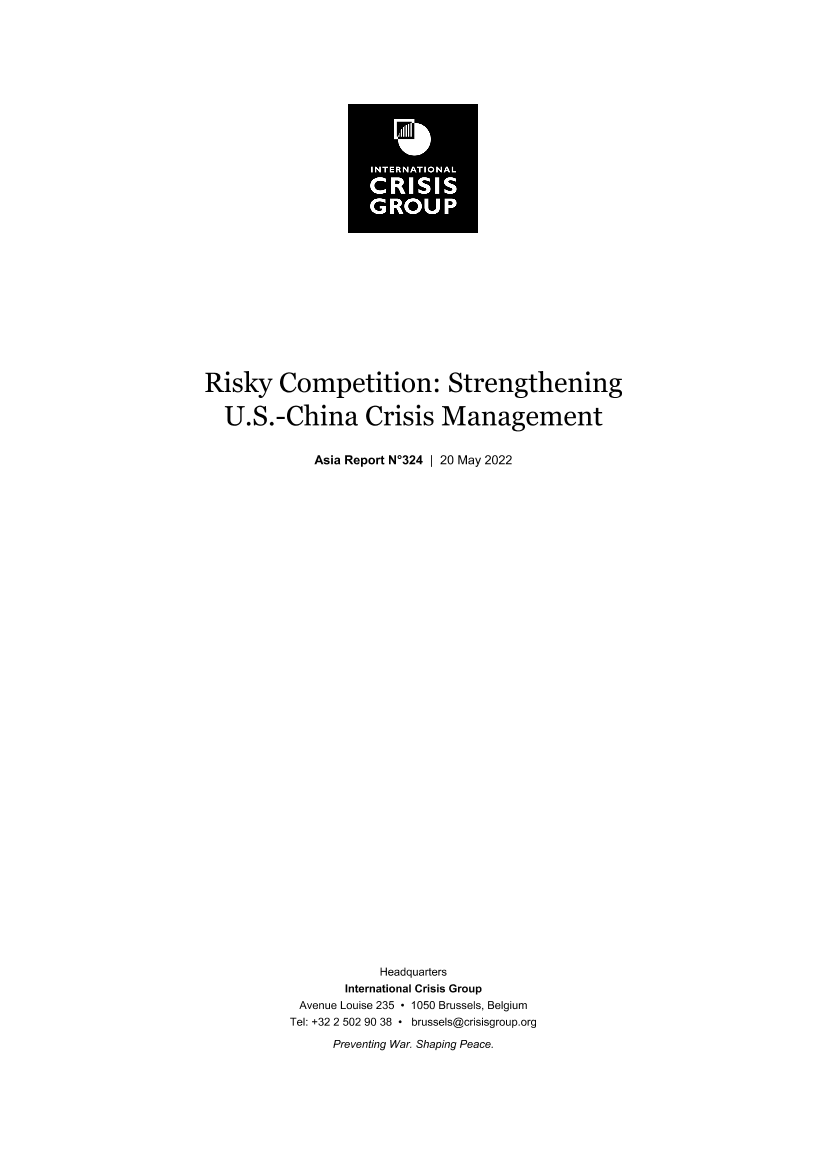 INTERNATIONAL
CRISIS
GROUP

Risky Competition: Strengthening U.S.-China Crisis Management

Asia Report N°324 | 20 May 2022

Headquarters
International Crisis Group
Avenue Louise 235 • 1050 Brussels, Belgium
Tel: +32 2 502 90 38 • brussels@crisisgroup.org
Preventing War. Shaping Peace.